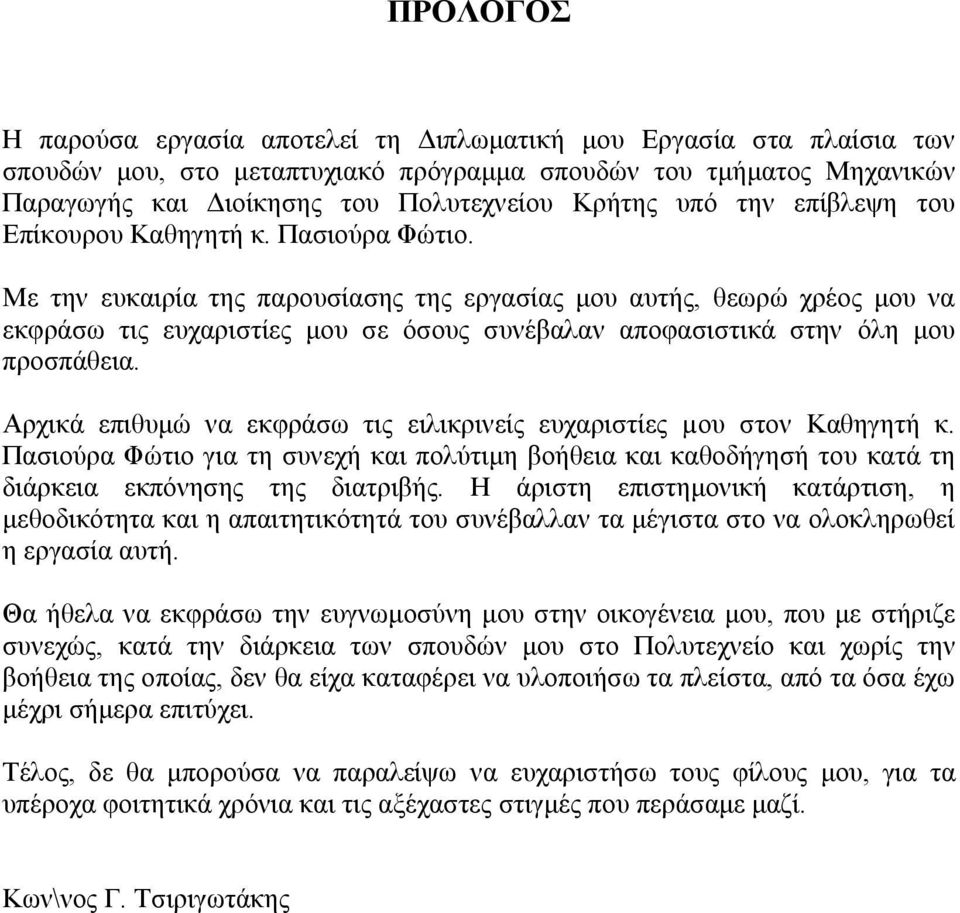 ΠΡΟΛΟΓΟΣ

Η παρούσα εργασία αποτελεί τη Διπλωματική μου Εργασία στα πλαίσια των σπουδών μου, στο μεταπτυχιακό πρόγραμμα σπουδών του τμήματος Μηχανικών Παραγωγής και Διοίκησης του Πολυτεχνείου Κρήτης υπό την επίβλεψη του Επίκουρου Καθηγητή κ. Πασιούρα Φώτιο.

Με την ευκαιρία της παρουσίασης της εργασίας μου αυτής, θεωρώ χρέος μου να εκφράσω τις ευχαριστίες μου σε όσους συνέβαλαν αποφασιστικά στην όλη μου προσπάθεια.

Αρχικά επιθυμώ να εκφράσω τις ειλικρινείς ευχαριστίες μου στον Καθηγητή κ. Πασιούρα Φώτιο για τη συνεχή και πολύτιμη βοήθεια και καθοδήγησή του κατά τη διάρκεια εκπόνησης της διατριβής. Η άριστη επιστημονική κατάρτιση, η μεθοδικότητα και η απαιτητικότητά του συνέβαλλαν τα μέγιστα στο να ολοκληρωθεί η εργασία αυτή.

Θα ήθελα να εκφράσω την ευγνωμοσύνη μου στην οικογένεια μου, που με στήριζε συνεχώς, κατά την διάρκεια των σπουδών μου στο Πολυτεχνείο και χωρίς την βοήθεια της οποίας, δεν θα είχα καταφέρει να υλοποιήσω τα πλείστα, από τα όσα έχω μέχρι σήμερα επιτύχει.

Τέλος, δε θα μπορούσα να παραλείψω να ευχαριστήσω τους φίλους μου, για τα υπέροχα φοιτητικά χρόνια και τις αξέχαστες στιγμές που περάσαμε μαζί.

Κων\νος Γ. Τσιριγωτάκης